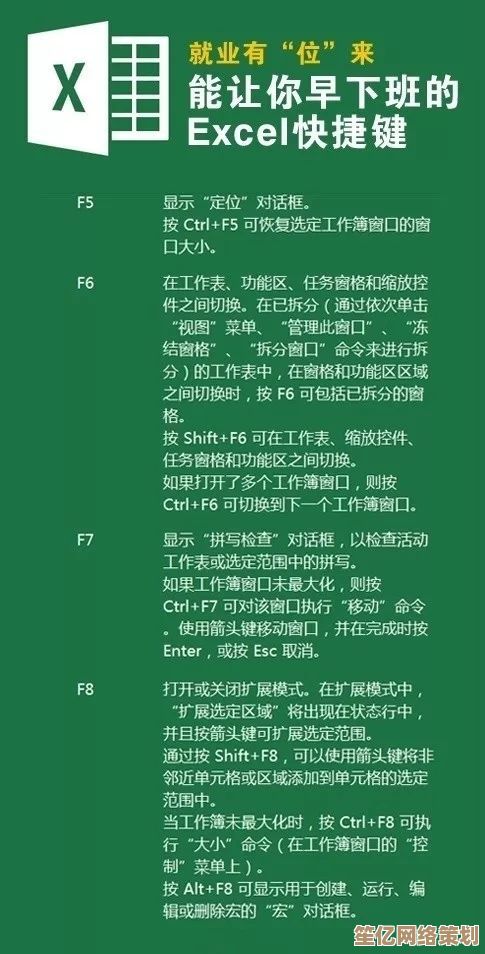 X

就业有“位”来
能让你早下班的
Excel快捷键

F5
显示“定位”对话框。
按Ctrl+F5可恢复选定工作簿窗口的窗口大小。

F6
在工作表、功能区、任务窗格和缩放控件之间切换。在已拆分（通过依次单击“视图”菜单、“管理此窗口”、“冻结窗格”、“拆分窗口”命令来进行拆分）的工作表中，在窗格和功能区区域之间切换时，按F6可包括已拆分的窗格。
按Shift+F6可在工作表、缩放控件、任务窗格和功能区之间切换。
如果打开了多个工作簿窗口，则按Ctrl+F6可切换到下一个工作簿窗口。

F7
显示“拼写检查”对话框，以检查活动工作表或选定范围中的拼写。
如果工作簿窗口未最大化，则按Ctrl+F7可对该窗口执行“移动”命令。使用箭头键移动窗口，并在完成时按Enter，或按Esc取消。

F8
打开或关闭扩展模式。在扩展模式中，“扩展选定区域”将出现在状态行中，并且按箭头键可扩展选定范围。
通过按Shift+F8，可以使用箭头键将非邻近单元格或区域添加到单元格的选定范围中。
当工作簿未最大化时，按Ctrl+F8可执行“大小”命令（在工作簿窗口的“控制”菜单上）。
按Alt+F8可显示用于创建、运行、编辑或删除宏的“宏”对话框。

笙亿网络策划